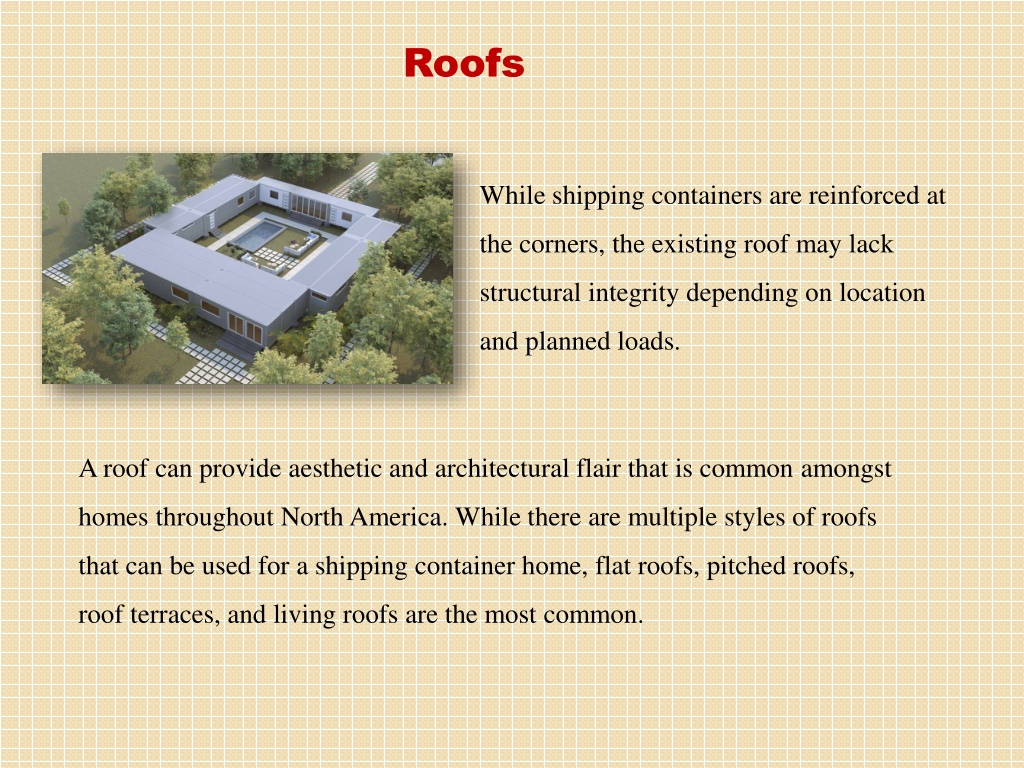 Roofs

While shipping containers are reinforced at the corners, the existing roof may lack structural integrity depending on location and planned loads.

A roof can provide aesthetic and architectural flair that is common amongst homes throughout North America. While there are multiple styles of roofs that can be used for a shipping container home, flat roofs, pitched roofs, roof terraces, and living roofs are the most common.